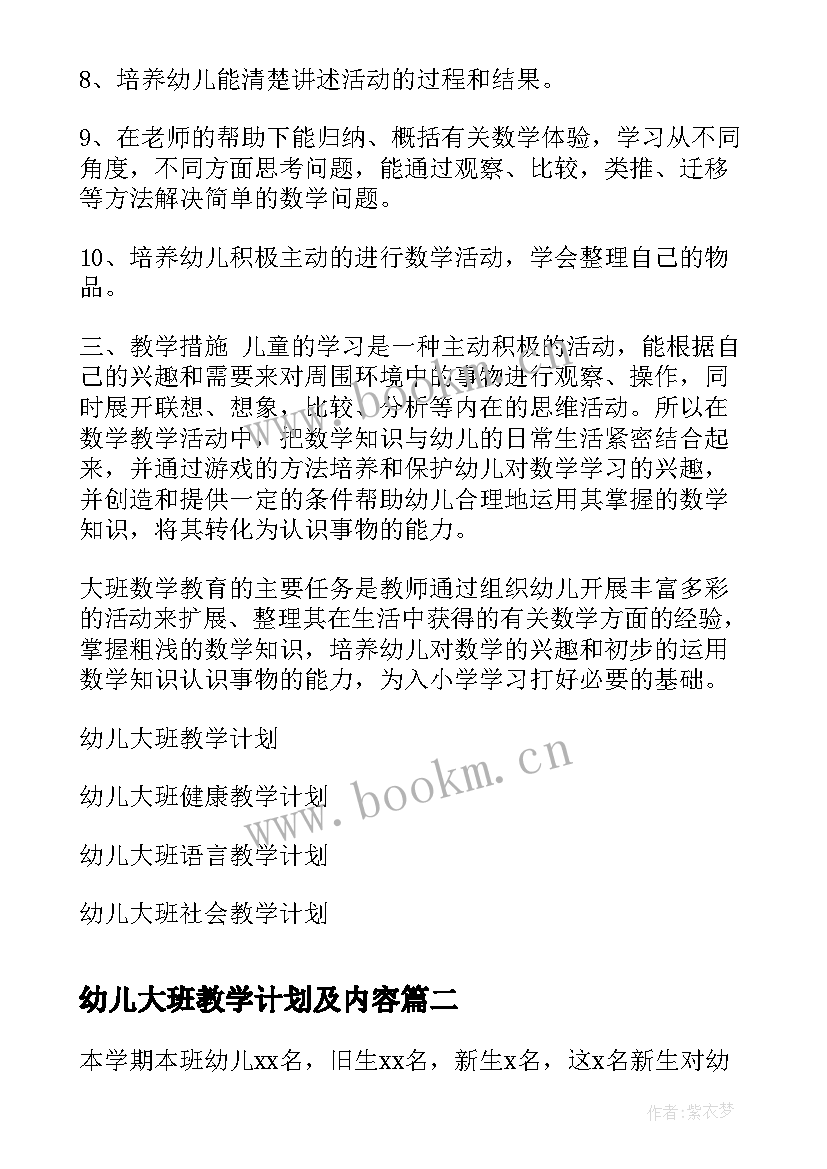 8、培养幼儿能清楚讲述活动的过程和结果。

9、在老师的帮助下能归纳、概括有关数学体验，学习从不同角度，不同方面思考问题，能通过观察、比较，类推、迁移等方法解决简单的数学问题。

10、培养幼儿积极主动的进行数学活动，学会整理自己的物品。

三、教学措施 儿童的学习是一种主动积极的活动，能根据自己的兴趣和需要来对周围环境中的事物进行观察、操作，同时展开联想、想象，比较、分析等内在的思维活动。所以在数学教学活动中，把数学知识与幼儿的日常生活紧密结合起来，并通过游戏的方法培养和保护幼儿对数学学习的兴趣，并创造和提供一定的条件帮助幼儿合理地运用其掌握的数学知识，将其转化为认识事物的能力。

大班数学教育的主要任务是教师通过组织幼儿开展丰富多彩的活动来扩展、整理其在生活中获得的有关数学方面的经验，掌握粗浅的数学知识，培养幼儿对数学的兴趣和初步的运用数学知识认识事物的能力，为入小学学习打好必要的基础。

幼儿大班教学计划

幼儿大班健康教学计划

幼儿大班语言教学计划

幼儿大班社会教学计划

幼儿大班教学计划及内容篇二

本学期本班幼儿xx名，旧生xx名，新生x名，这x名新生对幼

www.bookm.cn

作者：紫衣梦